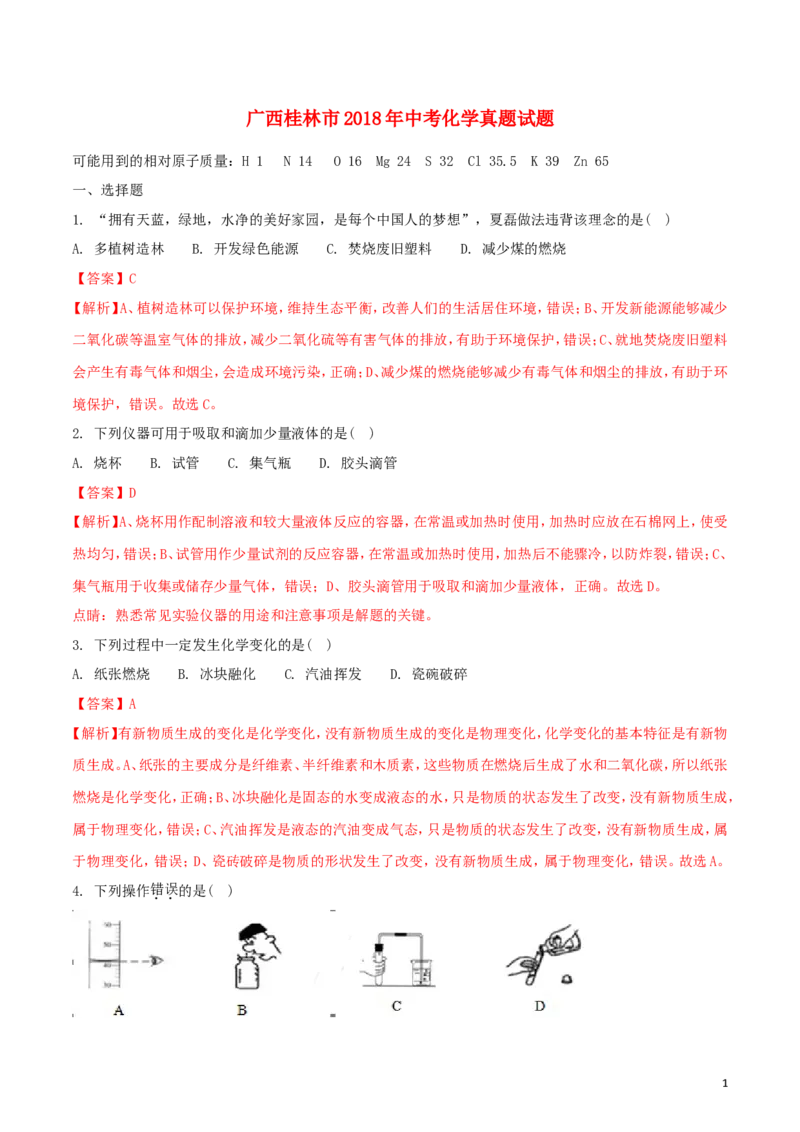 广西桂林市2018年中考化学真题试题

可能用到的相对原子质量：H 1　N 14　O 16　Mg 24　S 32　Cl 35.5　K 39　Zn 65

一、选择题

1. “拥有天蓝，绿地，水净的美好家园，是每个中国人的梦想”，夏磊做法违背该理念的是(　)

A. 多植树造林　B. 开发绿色能源　C. 焚烧废旧塑料　D. 减少煤的燃烧

【答案】C

【解析】A、植树造林可以保护环境，维持生态平衡，改善人们的生活居住环境，错误；B、开发新能源能够减少二氧化碳等温室气体的排放，减少二氧化硫等有害气体的排放，有助于环境保护，错误；C、就地焚烧废旧塑料会产生有毒气体和烟尘，会造成环境污染，正确；D、减少煤的燃烧能够减少有毒气体和烟尘的排放，有助于环境保护，错误。故选C。

2. 下列仪器可用于吸取和滴加少量液体的是(　)

A. 烧杯　B. 试管　C. 集气瓶　D. 胶头滴管

【答案】D

【解析】A、烧杯用作配制溶液和较大量液体反应的容器，在常温或加热时使用，加热时应放在石棉网上，使受热均匀，错误；B、试管用作少量试剂的反应容器，在常温或加热时使用，加热后不能骤冷，以防炸裂，错误；C、集气瓶用于收集或储存少量气体，错误；D、胶头滴管用于吸取和滴加少量液体，正确。故选D。

点睛：熟悉常见实验仪器的用途和注意事项是解题的关键。

3. 下列过程中一定发生化学变化的是(　)

A. 纸张燃烧　B. 冰块融化　C. 汽油挥发　D. 瓷碗破碎

【答案】A

【解析】有新物质生成的变化是化学变化，没有新物质生成的变化是物理变化，化学变化的基本特征是有新物质生成。A、纸张的主要成分是纤维素、半纤维素和木质素，这些物质在燃烧后生成了水和二氧化碳，所以纸张燃烧是化学变化，正确；B、冰块融化是固态的水变成液态的水，只是物质的状态发生了改变，没有新物质生成，属于物理变化，错误；C、汽油挥发是液态的汽油变成气态，只是物质的状态发生了改变，没有新物质生成，属于物理变化，错误；D、瓷砖破碎是物质的形状发生了改变，没有新物质生成，属于物理变化，错误。故选A。

4. 下列操作错误的是(　)

A　B　C　D

1